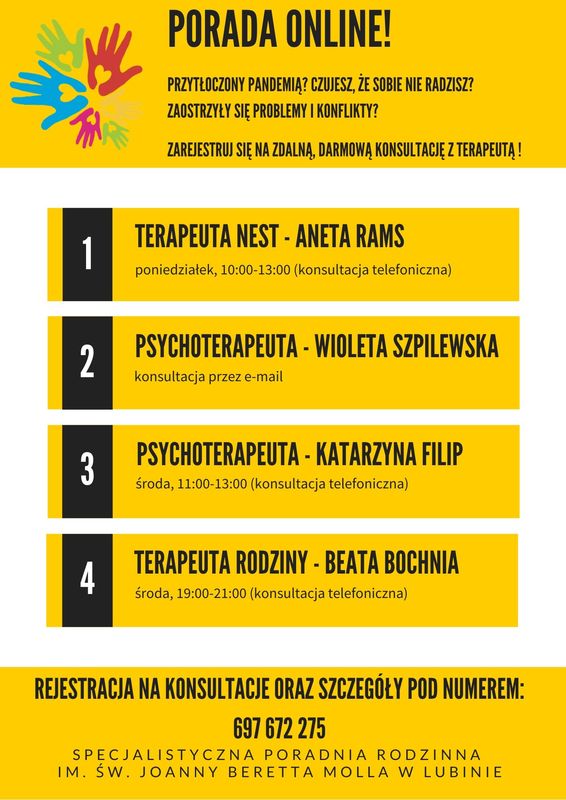 PORADA ONLINE!

PRZYTŁOCZONY PANDEMIĄ? CZUJESZ, ŻE SOBIE NIE RADZISZ?
ZAOSTRZYŁY SIĘ PROBLEMY I KONFLIKTY?

ZAREJESTRUJ SIĘ NA ZDALNĄ, DARMOWĄ KONSULTACJĘ Z TERAPEUTĄ !

1
TERAPEUTA NEST - ANETA RAMS
poniedziałek, 10:00-13:00 (konsultacja telefoniczna)

2
PSYCHOTERAPEUTA - WIOLETA SZPILEWSKA
konsultacja przez e-mail

3
PSYCHOTERAPEUTA - KATARZYNA FILIP
środa, 11:00-13:00 (konsultacja telefoniczna)

4
TERAPEUTA RODZINY - BEATA BOCHNIA
środa, 19:00-21:00 (konsultacja telefoniczna)

REJESTRACJA NA KONSULTACJE ORAZ SZCZEGÓŁY POD NUMEREM:
697 672 275
SPECJALISTYCZNA PORADNIA RODZINNA
IM. ŚW. JOANNY BERETTA MOLLA W LUBINIE